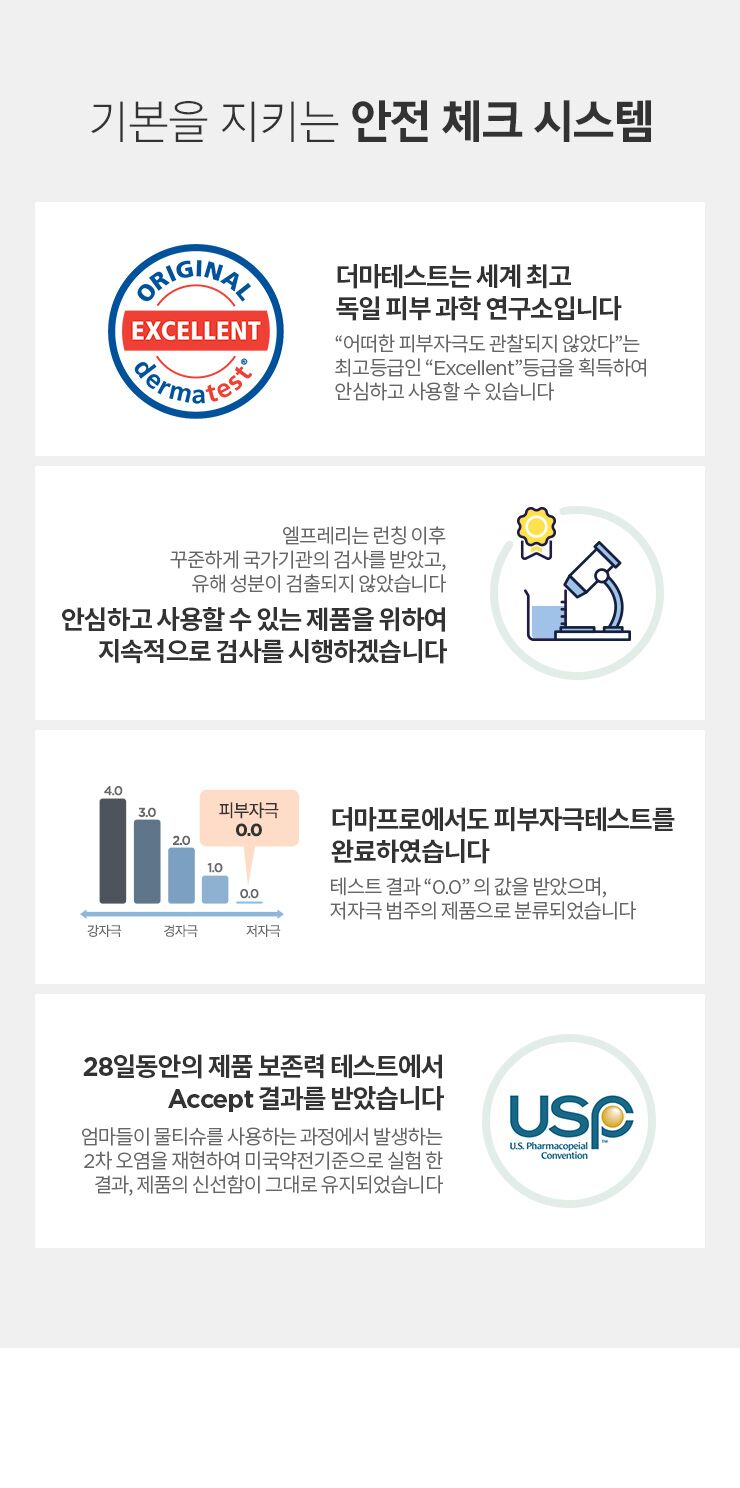 기본을 지키는 안전 체크 시스템

ORIGINAL
EXCELLENT
dermatest®

더마테스트는 세계 최고 독일 피부 과학 연구소입니다

"어떠한 피부자극도 관찰되지 않았다"는 최고등급인 "Excellent"등급을 획득하여 안심하고 사용할 수 있습니다

엘프레리는 런칭 이후 꾸준하게 국가기관의 검사를 받았고, 유해 성분이 검출되지 않았습니다

안심하고 사용할 수 있는 제품을 위하여 지속적으로 검사를 시행하겠습니다

4.0
3.0
2.0
1.0
0.0
피부자극
0.0
강자극
경자극
저자극

더마프로에서도 피부자극테스트를 완료하였습니다

테스트 결과 "0.0" 의 값을 받았으며, 저자극 범주의 제품으로 분류되었습니다

28일동안의 제품 보존력 테스트에서 Accept 결과를 받았습니다

엄마들이 물티슈를 사용하는 과정에서 발생하는 2차 오염을 재현하여 미국약전기준으로 실험 한 결과, 제품의 신선함이 그대로 유지되었습니다

USP
U.S. Pharmacopeial Convention